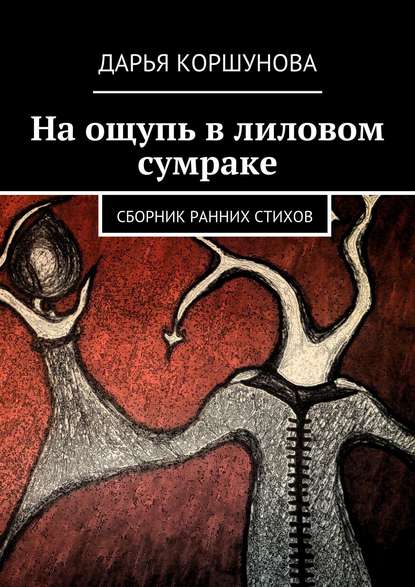 ДАРЬЯ КОРШУНОВА

На ощупь в лиловом сумраке

СБОРНИК РАННИХ СТИХОВ